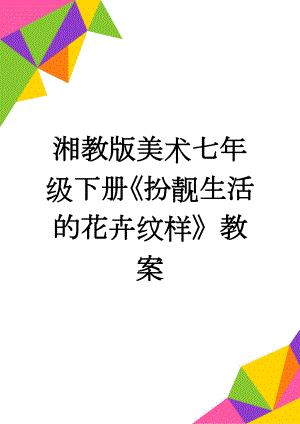 湘教版美术七年级下册《扮靓生活的花卉纹样》教案